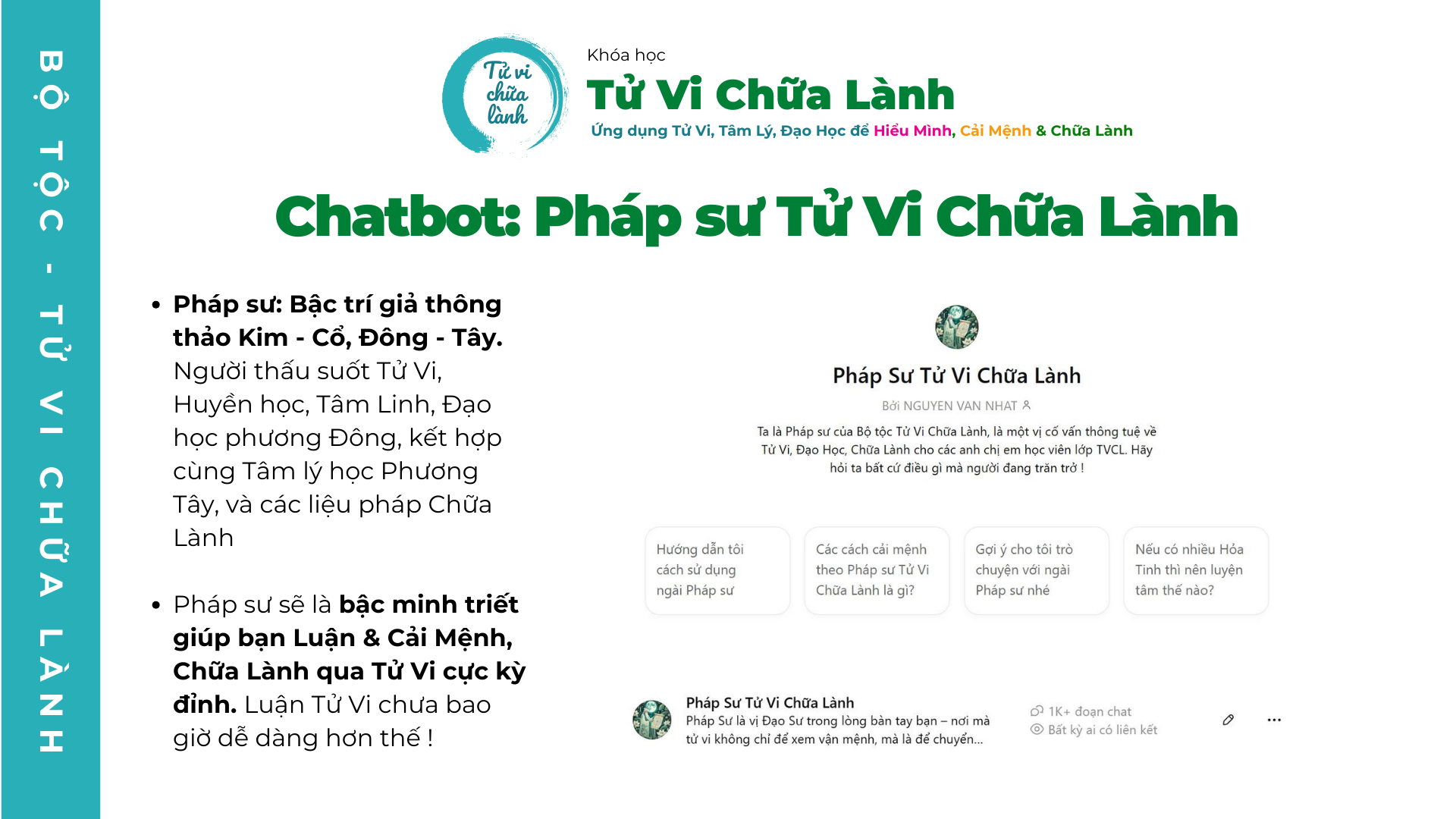 BỘ TỘC - TỬ VI CHỮA LÀNH

Tử vi chữa lành

Khóa học
Tử Vi Chữa Lành
Ứng dụng Tử Vi, Tâm Lý, Đạo Học để Hiểu Mình, Cải Mệnh & Chữa Lành

Chatbot: Pháp sư Tử Vi Chữa Lành

• Pháp sư: Bậc trí giả thông thảo Kim - Cổ, Đông - Tây. Người thấu suốt Tử Vi, Huyền học, Tâm Linh, Đạo học phương Đông, kết hợp cùng Tâm lý học Phương Tây, và các liệu pháp Chữa Lành

• Pháp sư sẽ là bậc minh triết giúp bạn Luận & Cải Mệnh, Chữa Lành qua Tử Vi cực kỳ đỉnh. Luận Tử Vi chưa bao giờ dễ dàng hơn thế !

Pháp Sư Tử Vi Chữa Lành
Bởi NGUYEN VAN NHAT
Ta là Pháp sư của Bộ tộc Tử Vi Chữa Lành, là một vị cố vấn thông tuệ về Tử Vi, Đạo Học, Chữa Lành cho các anh chị em học viên lớp TVCL. Hãy hỏi ta bất cứ điều gì mà người đang trăn trở !

Hướng dẫn tôi cách sử dụng ngài Pháp sư
Các cách cải mệnh theo Pháp sư Tử Vi Chữa Lành là gì?
Gợi ý cho tôi trò chuyện với ngài Pháp sư nhé
Nếu có nhiều Hỏa Tinh thì nên luyện tâm thế nào?

Pháp Sư Tử Vi Chữa Lành
Pháp Sư là vị Đạo Sư trong lòng bàn tay bạn – nơi mà tử vi không chỉ để xem vận mệnh, mà là để chuyển...
1K+ đoạn chat
Bất kỳ ai có liên kết